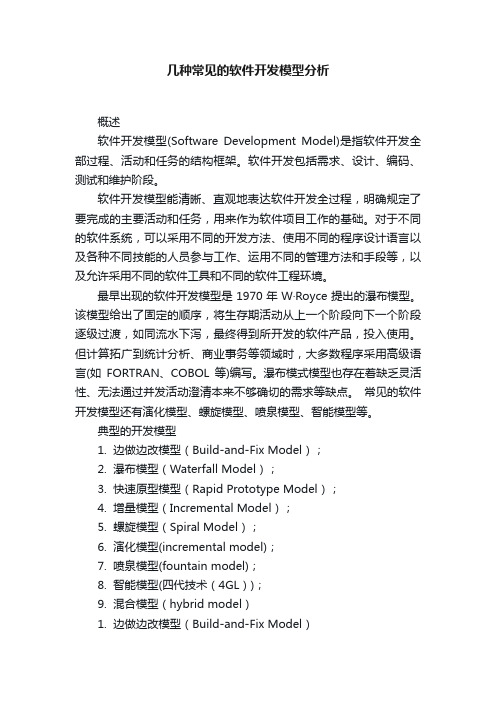 几种常见的软件开发模型分析

概述

软件开发模型(Software Development Model)是指软件开发全部过程、活动和任务的结构框架。软件开发包括需求、设计、编码、测试和维护阶段。

软件开发模型能清晰、直观地表达软件开发全过程，明确规定了要完成的主要活动和任务，用来作为软件项目工作的基础。对于不同的软件系统，可以采用不同的开发方法、使用不同的程序设计语言以及各种不同技能的人员参与工作、运用不同的管理方法和手段等，以及允许采用不同的软件工具和不同的软件工程环境。

最早出现的软件开发模型是 1970 年 W·Royce 提出的瀑布模型。该模型给出了固定的顺序，将生存期活动从上一个阶段向下一个阶段逐级过渡，如同流水下泻，最终得到所开发的软件产品，投入使用。但计算拓广到统计分析、商业事务等领域时，大多数程序采用高级语言(如 FORTRAN、COBOL 等)编写。瀑布模式模型也存在着缺乏灵活性、无法通过并发活动澄清本来不够确切的需求等缺点。 常见的软件开发模型还有演化模型、螺旋模型、喷泉模型、智能模型等。

典型的开发模型

1. 边做边改模型（Build-and-Fix Model）；
2. 瀑布模型（Waterfall Model）；
3. 快速原型模型（Rapid Prototype Model）；
4. 增量模型（Incremental Model）；
5. 螺旋模型（Spiral Model）；
6. 演化模型(incremental model)；
7. 喷泉模型(fountain model)；
8. 智能模型(四代技术（4GL）)；
9. 混合模型（hybrid model）
1. 边做边改模型（Build-and-Fix Model）